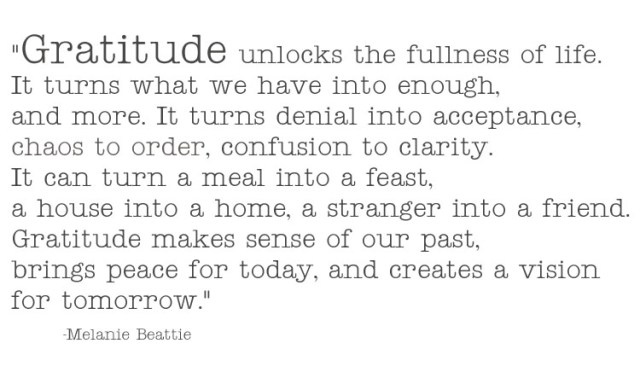 "Gratitude unlocks the fullness of life. It turns what we have into enough, and more. It turns denial into acceptance, chaos to order, confusion to clarity. It can turn a meal into a feast, a house into a home, a stranger into a friend. Gratitude makes sense of our past, brings peace for today, and creates a vision for tomorrow."

-Melanie Beattie